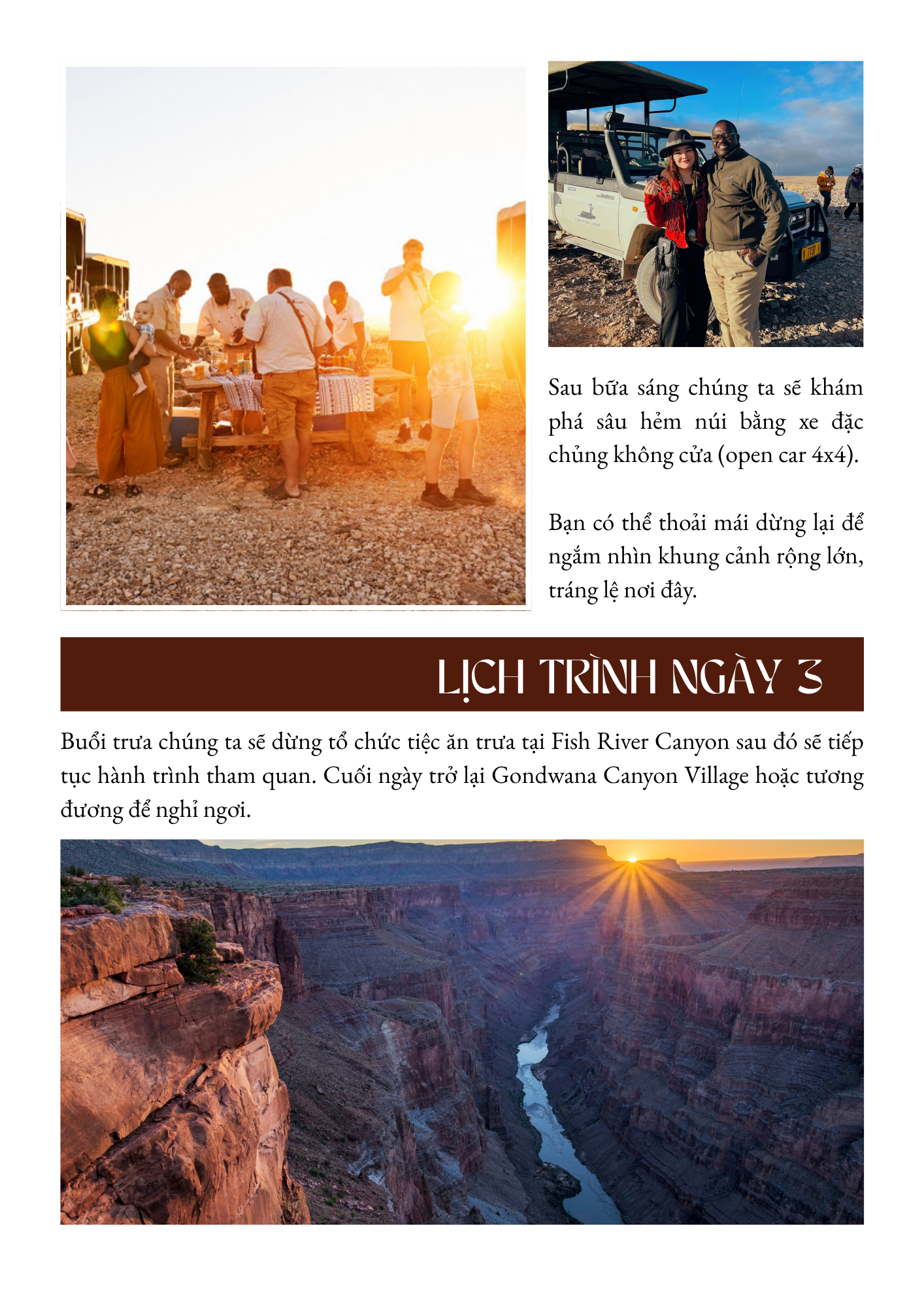 Sau bữa sáng chúng ta sẽ khám phá sâu hẻm núi bằng xe đặc chủng không cửa (open car 4x4).

Bạn có thể thoải mái dừng lại để ngắm nhìn khung cảnh rộng lớn, tráng lệ nơi đây.

LỊCH TRÌNH NGÀY 3

Buổi trưa chúng ta sẽ dừng tổ chức tiệc ăn trưa tại Fish River Canyon sau đó sẽ tiếp tục hành trình tham quan. Cuối ngày trở lại Gondwana Canyon Village hoặc tương đương để nghỉ ngơi.